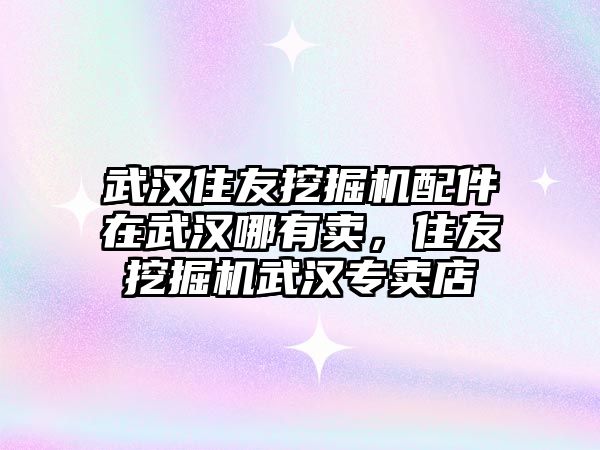 武汉住友挖掘机配件在武汉哪有卖，住友挖掘机武汉专卖店